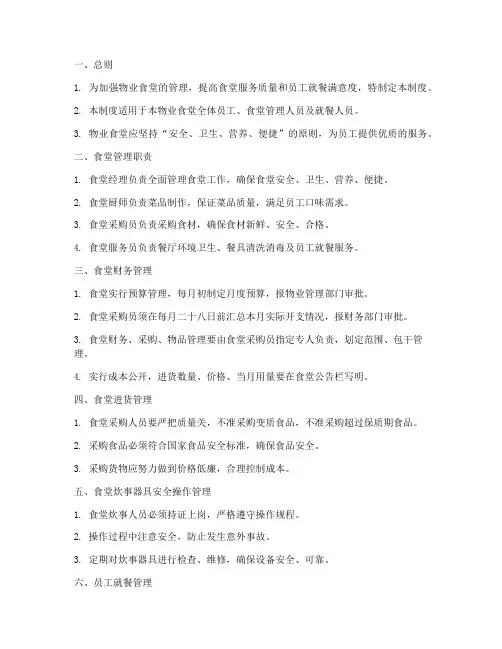 一、总则

1. 为加强物业食堂的管理，提高食堂服务质量和员工就餐满意度，特制定本制度。

2. 本制度适用于本物业食堂全体员工、食堂管理人员及就餐人员。

3. 物业食堂应坚持“安全、卫生、营养、便捷”的原则，为员工提供优质的服务。

二、食堂管理职责

1. 食堂经理负责全面管理食堂工作，确保食堂安全、卫生、营养、便捷。

2. 食堂厨师负责菜品制作，保证菜品质量，满足员工口味需求。

3. 食堂采购员负责采购食材，确保食材新鲜、安全、合格。

4. 食堂服务员负责餐厅环境卫生、餐具清洗消毒及员工就餐服务。

三、食堂财务管理

1. 食堂实行预算管理，每月初制定月度预算，报物业管理部门审批。

2. 食堂采购员须在每月二十八日前汇总本月实际开支情况，报财务部门审批。

3. 食堂财务、采购、物品管理要由食堂采购员指定专人负责，划定范围、包干管理。

4. 实行成本公开，进货数量、价格、当月用量要在食堂公告栏写明。

四、食堂进货管理

1. 食堂采购人员要严把质量关，不准采购变质食品，不准采购超过保质期食品。

2. 采购食品必须符合国家食品安全标准，确保食品安全。

3. 采购货物应努力做到价格低廉，合理控制成本。

五、食堂炊事器具安全操作管理

1. 食堂炊事人员必须持证上岗，严格遵守操作规程。

2. 操作过程中注意安全，防止发生意外事故。

3. 定期对炊事器具进行检查、维修，确保设备安全、可靠。

六、员工就餐管理